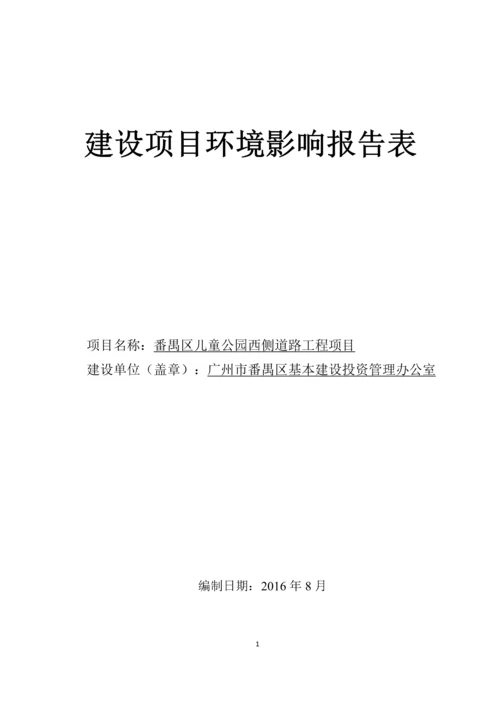 建设项目环境影响报告表

项目名称：番禺区儿童公园西侧道路工程项目
建设单位（盖章）：广州市番禺区基本建设投资管理办公室

编制日期：2016 年 8 月

1